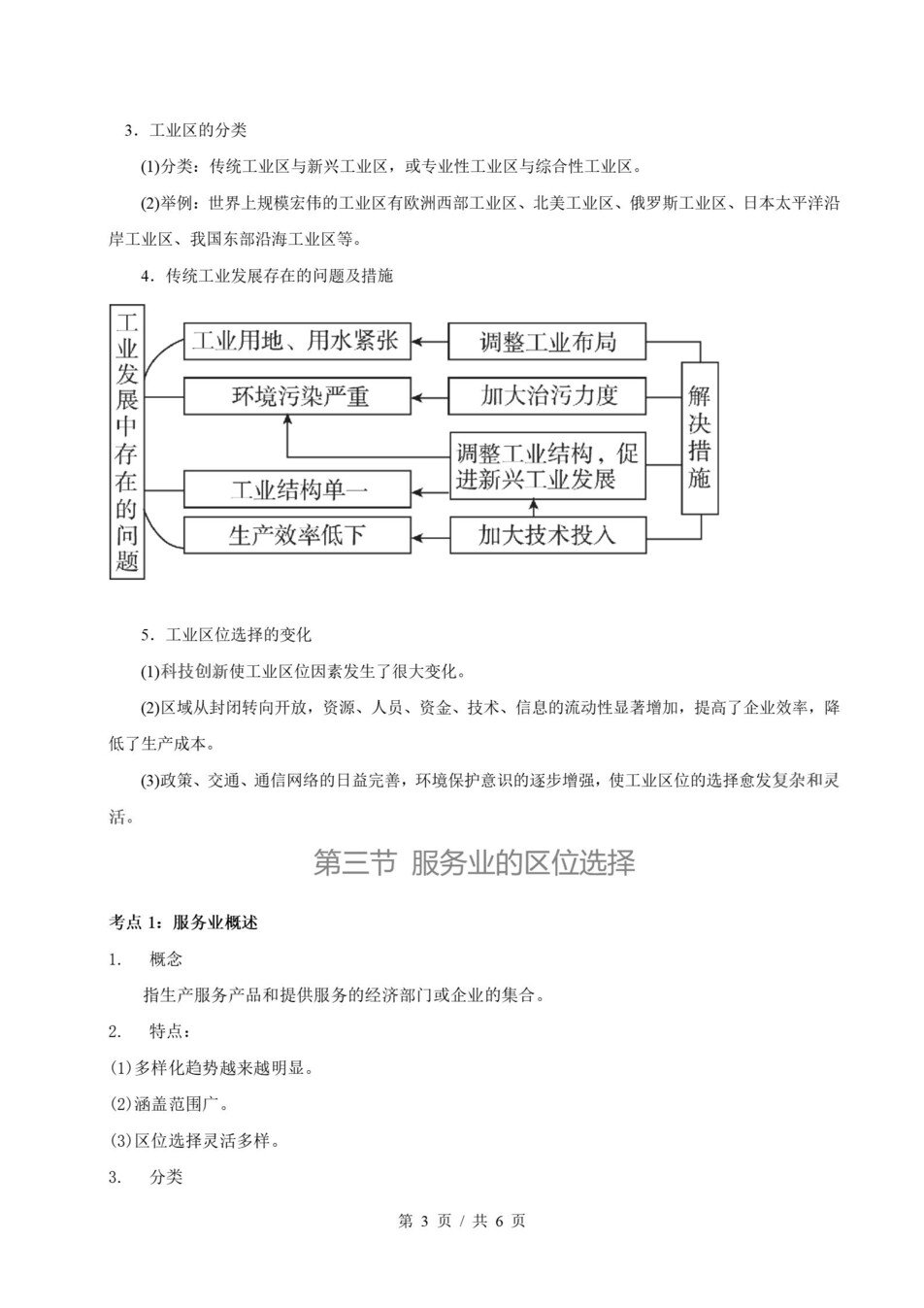 3．工业区的分类

(1)分类：传统工业区与新兴工业区，或专业性工业区与综合性工业区。

(2)举例：世界上规模宏伟的工业区有欧洲西部工业区、北美工业区、俄罗斯工业区、日本太平洋沿岸工业区、我国东部沿海工业区等。

4．传统工业发展存在的问题及措施

工业发展中存在的问题

工业用地、用水紧张

环境污染严重

工业结构单一

生产效率低下

调整工业布局

加大治污力度

调整工业结构，促进新兴工业发展

加大技术投入

解决措施

5．工业区位选择的变化

(1)科技创新使工业区位因素发生了很大变化。

(2)区域从封闭转向开放，资源、人员、资金、技术、信息的流动性显著增加，提高了企业效率，降低了生产成本。

(3)政策、交通、通信网络的日益完善，环境保护意识的逐步增强，使工业区位的选择愈发复杂和灵活。

第三节 服务业的区位选择

考点 1：服务业概述

1. 概念

指生产服务产品和提供服务的经济部门或企业的集合。

2. 特点：

(1)多样化趋势越来越明显。

(2)涵盖范围广。

(3)区位选择灵活多样。

3. 分类

第 3 页 / 共 6 页